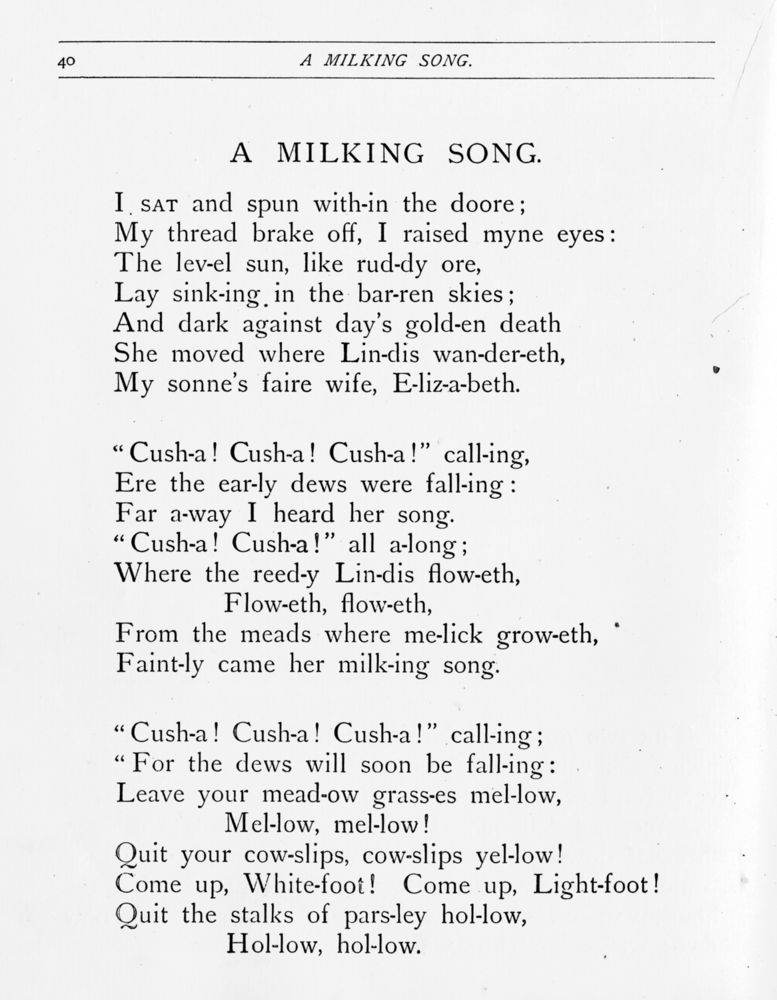 40 A MILKING SONG.

A MILKING SONG.

I SAT and spun with-in the doore;
My thread brake off, I raised myne eyes:
The lev-el sun, like rud-dy ore,
Lay sink-ing in the bar-ren skies;
And dark against day's gold-en death
She moved where Lin-dis wan-der-eth,
My sonne's faire wife, E-liz-a-beth.

"Cush-a! Cush-a! Cush-a!" call-ing,
Ere the ear-ly dews were fall-ing:
Far a-way I heard her song.
"Cush-a! Cush-a!" all a-long;
Where the reed-y Lin-dis flow-eth,
Flow-eth, flow-eth,
From the meads where me-lick grow-eth,
Faint-ly came her milk-ing song.

"Cush-a! Cush-a! Cush-a!" call-ing;
"For the dews will soon be fall-ing:
Leave your mead-ow grass-es mel-low,
Mel-low, mel-low!
Quit your cow-slips, cow-slips yel-low!
Come up, White-foot! Come up, Light-foot!
Quit the stalks of pars-ley hol-low,
Hol-low, hol-low.